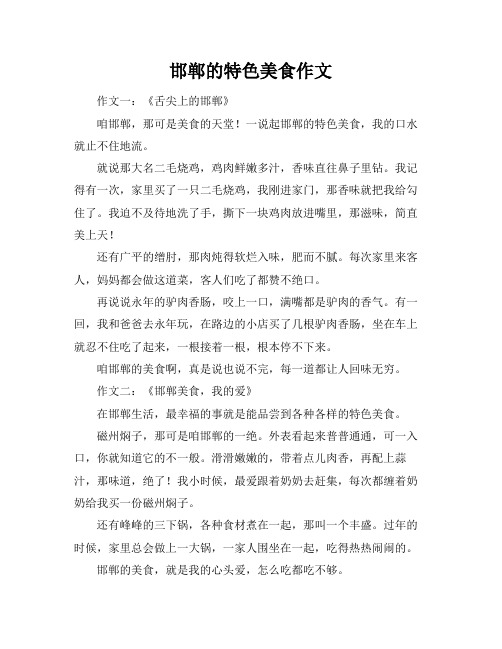 邯郸的特色美食作文

作文一：《舌尖上的邯郸》

咱邯郸，那可是美食的天堂！一说起邯郸的特色美食，我的口水就止不住地流。

就说那大名二毛烧鸡，鸡肉鲜嫩多汁，香味直往鼻子里钻。我记得有一次，家里买了一只二毛烧鸡，我刚进家门，那香味就把我给勾住了。我迫不及待地洗了手，撕下一块鸡肉放进嘴里，那滋味，简直美上天！

还有广平的缯肘，那肉炖得软烂入味，肥而不腻。每次家里来客人，妈妈都会做这道菜，客人们吃了都赞不绝口。

再说说永年的驴肉香肠，咬上一口，满嘴都是驴肉的香气。有一回，我和爸爸去永年玩，在路边的小店买了几根驴肉香肠，坐在车上就忍不住吃了起来，一根接着一根，根本停不下来。

咱邯郸的美食啊，真是说也说不完，每一道都让人回味无穷。

作文二：《邯郸美食，我的爱》

在邯郸生活，最幸福的事就是能品尝到各种各样的特色美食。

磁州焖子，那可是咱邯郸的一绝。外表看起来普普通通，可一入口，你就知道它的不一般。滑滑嫩嫩的，带着点儿肉香，再配上蒜汁，那味道，绝了！我小时候，最爱跟着奶奶去赶集，每次都缠着奶奶给我买一份磁州焖子。

还有峰峰的三下锅，各种食材煮在一起，那叫一个丰盛。过年的时候，家里总会做上一大锅，一家人围坐在一起，吃得热热闹闹的。

邯郸的美食，就是我的心头爱，怎么吃都吃不够。